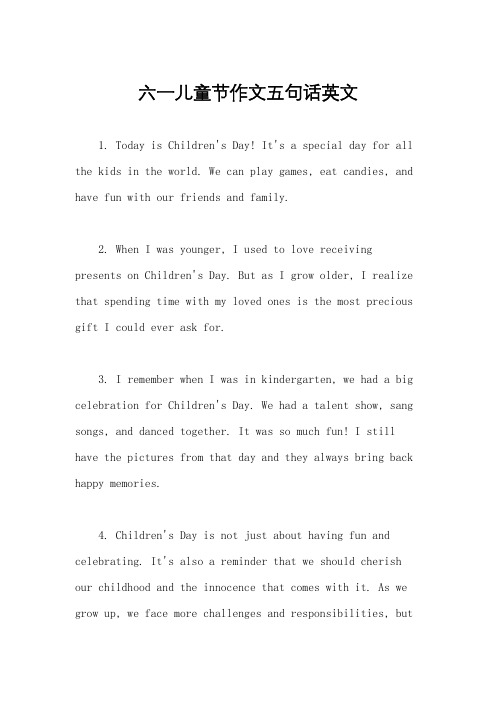 六一儿童节作文五句话英文

1. Today is Children's Day! It's a special day for all the kids in the world. We can play games, eat candies, and have fun with our friends and family.

2. When I was younger, I used to love receiving presents on Children's Day. But as I grow older, I realize that spending time with my loved ones is the most precious gift I could ever ask for.

3. I remember when I was in kindergarten, we had a big celebration for Children's Day. We had a talent show, sang songs, and danced together. It was so much fun! I still have the pictures from that day and they always bring back happy memories.

4. Children's Day is not just about having fun and celebrating. It's also a reminder that we should cherish our childhood and the innocence that comes with it. As we grow up, we face more challenges and responsibilities, but